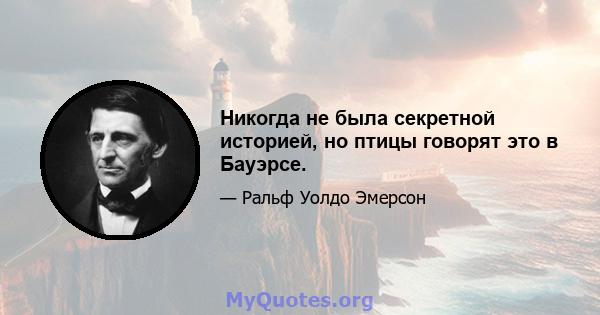 Никогда не была секретной историей, но птицы говорят это в Бауэрсе.

— Ральф Уолдо Эмерсон

MyQuotes.org